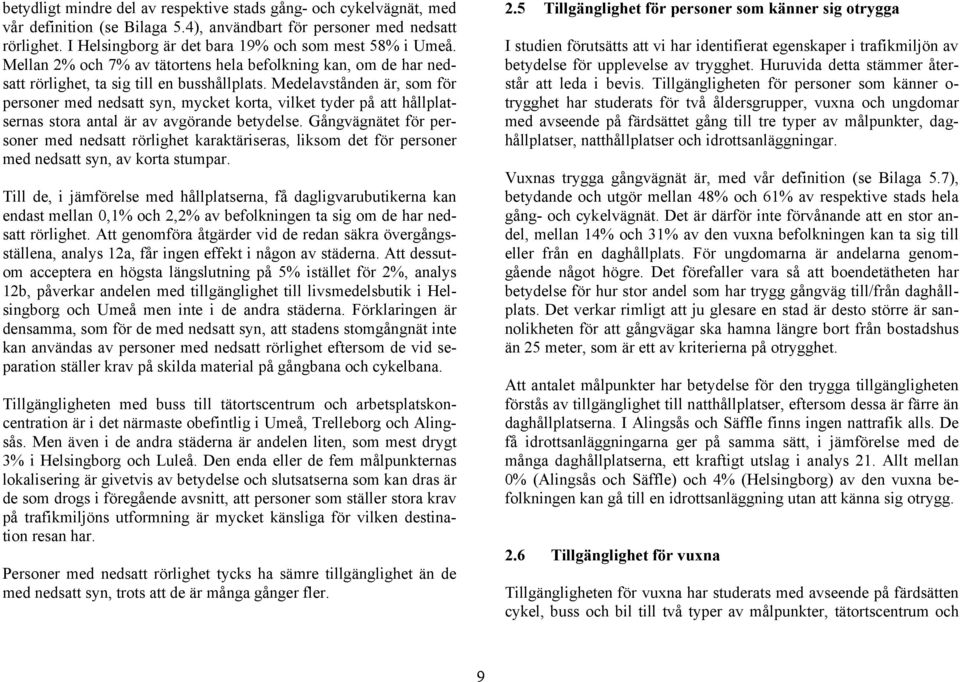 betydligt mindre del av respektive stads gång- och cykelvägnät, med vår definition (se Bilaga 5.4), användbart för personer med nedsatt rörlighet. I Helsingborg är det bara 19% och som mest 58% i Umeå. Mellan 2% och 7% av tätortens hela befolkning kan, om de har nedsatt rörlighet, ta sig till en busshållplats. Medelavstånden är, som för personer med nedsatt syn, mycket korta, vilket tyder på att hållplatsernas stora antal är av avgörande betydelse. Gångvägnätet för personer med nedsatt rörlighet karaktäriseras, liksom det för personer med nedsatt syn, av korta stumpar.

Till de, i jämförelse med hållplatserna, få dagligvarubutikerna kan endast mellan 0,1% och 2,2% av befolkningen ta sig om de har nedsatt rörlighet. Att genomföra åtgärder vid de redan säkra övergångsställena, analys 12a, får ingen effekt i någon av städerna. Att dessutom acceptera en högsta längslutning på 5% istället för 2%, analys 12b, påverkar andelen med tillgänglighet till livsmedelsbutik i Helsingborg och Umeå men inte i de andra städerna. Förklaringen är densamma, som för de med nedsatt syn, att stadens stomgångnät inte kan användas av personer med nedsatt rörlighet eftersom de vid separation ställer krav på skilda material på gångbana och cykelbana.

Tillgängligheten med buss till tätortscentrum och arbetsplatskoncentration är i det närmaste obefintlig i Umeå, Trelleborg och Alingsås. Men även i de andra städerna är andelen liten, som mest drygt 3% i Helsingborg och Luleå. Den enda eller de fem målpunkternas lokalisering är givetvis av betydelse och slutsatserna som kan dras är de som drogs i föregående avsnitt, att personer som ställer stora krav på trafikmiljöns utformning är mycket känsliga för vilken destination resan har.

Personer med nedsatt rörlighet tycks ha sämre tillgänglighet än de med nedsatt syn, trots att de är många gånger fler.

2.5 Tillgänglighet för personer som känner sig otrygga

I studien förutsätts att vi har identifierat egenskaper i trafikmiljön av betydelse för upplevelse av trygghet. Huruvida detta stämmer återstår att leda i bevis. Tillgängligheten för personer som känner otrygghet har studerats för två åldersgrupper, vuxna och ungdomar med avseende på färdsättet gång till tre typer av målpunkter, daghållplatser, natthållplatser och idrottsanläggningar.

Vuxnas trygga gångvägnät är, med vår definition (se Bilaga 5.7), betydande och utgör mellan 48% och 61% av respektive stads hela gång- och cykelvägnät. Det är därför inte förvånande att en stor andel, mellan 14% och 31% av den vuxna befolkningen kan ta sig till eller från en daghållplats. För ungdomarna är andelarna genomgående något högre. Det förefaller vara så att boendetätheten har betydelse för hur stor andel som har trygg gångväg till/från daghållplats. Det verkar rimligt att ju glesare en stad är desto större är sannolikheten för att gångvägar ska hamna längre bort från bostadshus än 25 meter, som är ett av kriterierna på otrygghet.

Att antalet målpunkter har betydelse för den trygga tillgängligheten förstås av tillgänglighet till natthållplatser, eftersom dessa är färre än daghållplatserna. I Alingsås och Säffle finns ingen nattrafik alls. De få idrottsanläggningarna ger på samma sätt, i jämförelse med de många daghållplatserna, ett kraftigt utslag i analys 21. Allt mellan 0% (Alingsås och Säffle) och 4% (Helsingborg) av den vuxna befolkningen kan gå till en idrottsanläggning utan att känna sig otrygg.

2.6 Tillgänglighet för vuxna

Tillgängligheten för vuxna har studerats med avseende på färdsätten cykel, buss och bil till två typer av målpunkter, tätortscentrum och

9